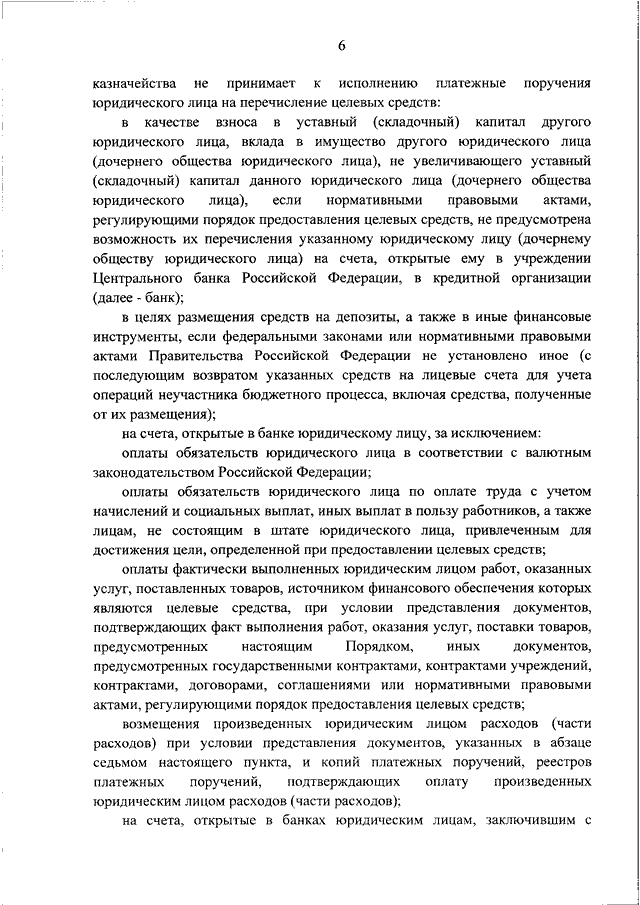 6

казначейства не принимает к исполнению платежные поручения юридического лица на перечисление целевых средств:

в качестве взноса в уставный (складочный) капитал другого юридического лица, вклада в имущество другого юридического лица (дочернего общества юридического лица), не увеличивающего уставный (складочный) капитал данного юридического лица (дочернего общества юридического лица), если нормативными правовыми актами, регулирующими порядок предоставления целевых средств, не предусмотрена возможность их перечисления указанному юридическому лицу (дочернему обществу юридического лица) на счета, открытые ему в учреждении Центрального банка Российской Федерации, в кредитной организации (далее - банк);

в целях размещения средств на депозиты, а также в иные финансовые инструменты, если федеральными законами или нормативными правовыми актами Правительства Российской Федерации не установлено иное (с последующим возвратом указанных средств на лицевые счета для учета операций неучастника бюджетного процесса, включая средства, полученные от их размещения);

на счета, открытые в банке юридическому лицу, за исключением:

оплаты обязательств юридического лица в соответствии с валютным законодательством Российской Федерации;

оплаты обязательств юридического лица по оплате труда с учетом начислений и социальных выплат, иных выплат в пользу работников, а также лицам, не состоящим в штате юридического лица, привлеченным для достижения цели, определенной при предоставлении целевых средств;

оплаты фактически выполненных юридическим лицом работ, оказанных услуг, поставленных товаров, источником финансового обеспечения которых являются целевые средства, при условии представления документов, подтверждающих факт выполнения работ, оказания услуг, поставки товаров, предусмотренных настоящим Порядком, иных документов, предусмотренных государственными контрактами, контрактами учреждений, контрактами, договорами, соглашениями или нормативными правовыми актами, регулирующими порядок предоставления целевых средств;

возмещения произведенных юридическим лицом расходов (части расходов) при условии представления документов, указанных в абзаце седьмом настоящего пункта, и копий платежных поручений, реестров платежных поручений, подтверждающих оплату произведенных юридическим лицом расходов (части расходов);

на счета, открытые в банках юридическим лицам, заключившим с